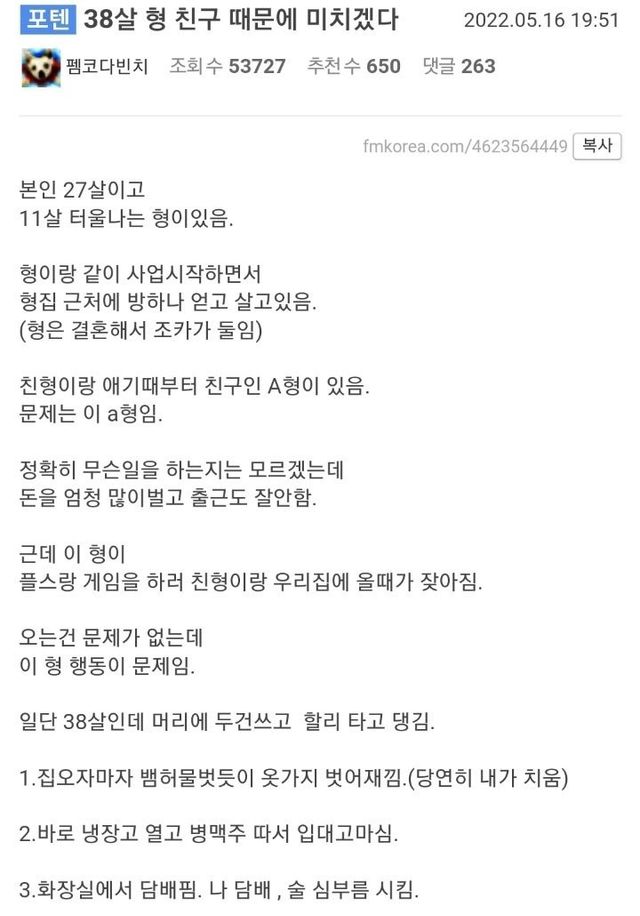 포텐 38살 형 친구 때문에 미치겠다 2022.05.16 19:51

펨코다빈치 조회수 53727 추천수 650 댓글 263

fmkorea.com/4623564449 복사

본인 27살이고
11살 터울나는 형이있음.

형이랑 같이 사업시작하면서
형집 근처에 방하나 얻고 살고있음.
(형은 결혼해서 조카가 둘임)

친형이랑 애기때부터 친구인 A형이 있음.
문제는 이 a형임.

정확히 무슨일을 하는지는 모르겠는데
돈을 엄청 많이벌고 출근도 잘안함.

근데 이 형이
플스랑 게임을 하러 친형이랑 우리집에 올때가 잦아짐.

오는건 문제가 없는데
이 형 행동이 문제임.

일단 38살인데 머리에 두건쓰고 할리 타고 댕김.

1.집오자마자 뱀허물벗듯이 옷가지 벗어재낌.(당연히 내가 치움)

2.바로 냉장고 열고 병맥주 따서 입대고마심.

3.화장실에서 담배핌. 나 담배 , 술 심부름 시킴.